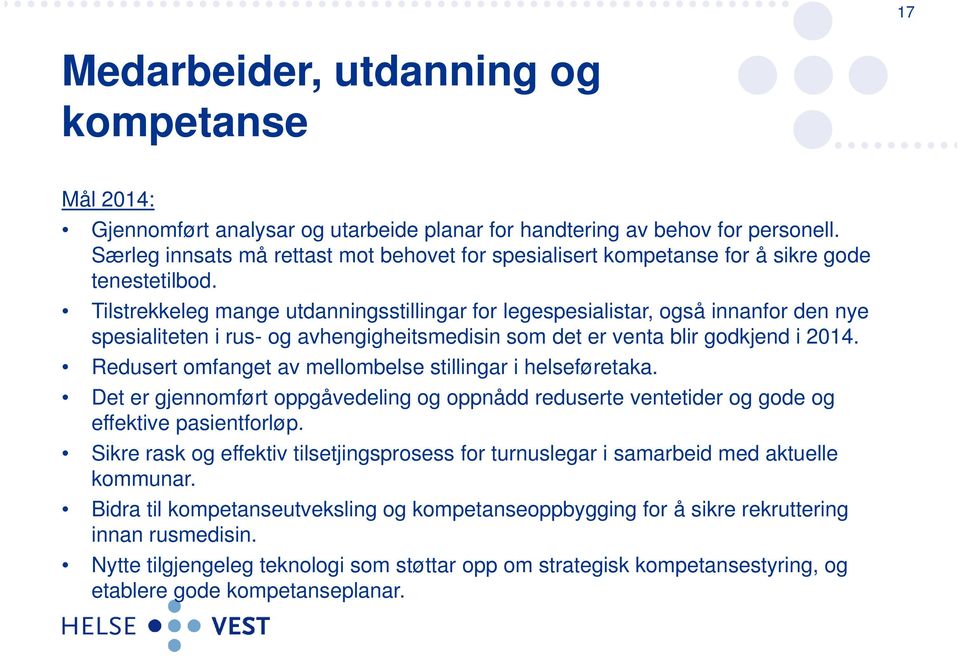 17

Medarbeider, utdanning og kompetanse

Mål 2014:

• Gjennomført analysar og utarbeide planar for handtering av behov for personell. Særleg innsats må rettast mot behovet for spesialisert kompetanse for å sikre gode tenestetilbod.
• Tilstrekkeleg mange utdanningsstillingar for legespesialistar, også innanfor den nye spesialiteten i rus- og avhengigheitsmedisin som det er venta blir godkjend i 2014.
• Redusert omfanget av mellombelse stillingar i helseføretaka.
• Det er gjennomført oppgåvedeling og oppnådd reduserte ventetider og gode og effektive pasientforløp.
• Sikre rask og effektiv tilsetjingsprosess for turnuslegar i samarbeid med aktuelle kommunar.
• Bidra til kompetanseutveksling og kompetanseoppbygging for å sikre rekruttering innan rusmedisin.
• Nytte tilgjengeleg teknologi som støttar opp om strategisk kompetansestyring, og etablere gode kompetanseplanar.

HELSE VEST